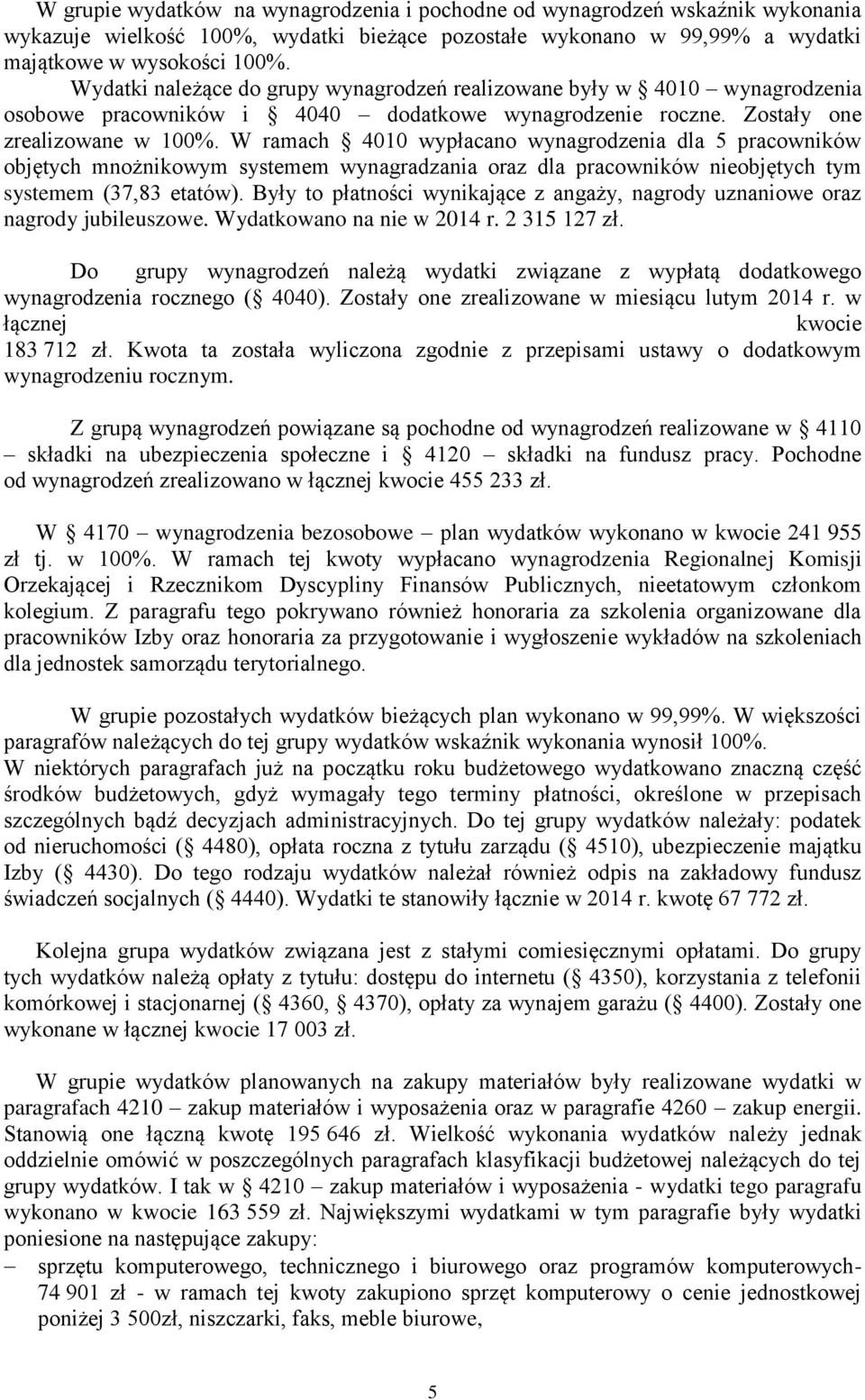 W grupie wydatków na wynagrodzenia i pochodne od wynagrodzeń wskaźnik wykonania wykazuje wielkość 100%, wydatki bieżące pozostałe wykonano w 99,99% a wydatki majątkowe w wysokości 100%.

Wydatki należące do grupy wynagrodzeń realizowane były w § 4010 – wynagrodzenia osobowe pracowników i § 4040 – dodatkowe wynagrodzenie roczne. Zostały one zrealizowane w 100%. W ramach § 4010 wypłacano wynagrodzenia dla 5 pracowników objętych mnożnikowym systemem wynagradzania oraz dla pracowników nieobjętych tym systemem (37,83 etatów). Były to płatności wynikające z angaży, nagrody uznaniowe oraz nagrody jubileuszowe. Wydatkowano na nie w 2014 r. 2 315 127 zł.

Do grupy wynagrodzeń należą wydatki związane z wypłatą dodatkowego wynagrodzenia rocznego (§ 4040). Zostały one zrealizowane w miesiącu lutym 2014 r. w łącznej kwocie 183 712 zł. Kwota ta została wyliczona zgodnie z przepisami ustawy o dodatkowym wynagrodzeniu rocznym.

Z grupą wynagrodzeń powiązane są pochodne od wynagrodzeń realizowane w § 4110 – składki na ubezpieczenia społeczne i § 4120 – składki na fundusz pracy. Pochodne od wynagrodzeń zrealizowano w łącznej kwocie 455 233 zł.

W § 4170 – wynagrodzenia bezosobowe – plan wydatków wykonano w kwocie 241 955 zł tj. w 100%. W ramach tej kwoty wypłacano wynagrodzenia Regionalnej Komisji Orzekającej i Rzecznikom Dyscypliny Finansów Publicznych, nieetatowym członkom kolegium. Z paragrafu tego pokrywano również honoraria za szkolenia organizowane dla pracowników Izby oraz honoraria za przygotowanie i wygłoszenie wykładów na szkoleniach dla jednostek samorządu terytorialnego.

W grupie pozostałych wydatków bieżących plan wykonano w 99,99%. W większości paragrafów należących do tej grupy wydatków wskaźnik wykonania wynosił 100%. W niektórych paragrafach już na początku roku budżetowego wydatkowano znaczną część środków budżetowych, gdyż wymagały tego terminy płatności, określone w przepisach szczególnych bądź decyzjach administracyjnych. Do tej grupy wydatków należały: podatek od nieruchomości (§ 4480), opłata roczna z tytułu zarządu (§ 4510), ubezpieczenie majątku Izby (§ 4430). Do tego rodzaju wydatków należał również odpis na zakładowy fundusz świadczeń socjalnych (§ 4440). Wydatki te stanowiły łącznie w 2014 r. kwotę 67 772 zł.

Kolejna grupa wydatków związana jest z stałymi comiesięcznymi opłatami. Do grupy tych wydatków należą opłaty z tytułu: dostępu do internetu (§ 4350), korzystania z telefonii komórkowej i stacjonarnej (§ 4360, § 4370), opłaty za wynajem garażu (§ 4400). Zostały one wykonane w łącznej kwocie 17 003 zł.

W grupie wydatków planowanych na zakupy materiałów były realizowane wydatki w paragrafach 4210 – zakup materiałów i wyposażenia oraz w paragrafie 4260 – zakup energii. Stanowią one łączną kwotę 195 646 zł. Wielkość wykonania wydatków należy jednak oddzielnie omówić w poszczególnych paragrafach klasyfikacji budżetowej należących do tej grupy wydatków. I tak w § 4210 – zakup materiałów i wyposażenia - wydatki tego paragrafu wykonano w kwocie 163 559 zł. Największymi wydatkami w tym paragrafie były wydatki poniesione na następujące zakupy:
– sprzętu komputerowego, technicznego i biurowego oraz programów komputerowych- 74 901 zł - w ramach tej kwoty zakupiono sprzęt komputerowy o cenie jednostkowej poniżej 3 500zł, niszczarki, faks, meble biurowe,

5